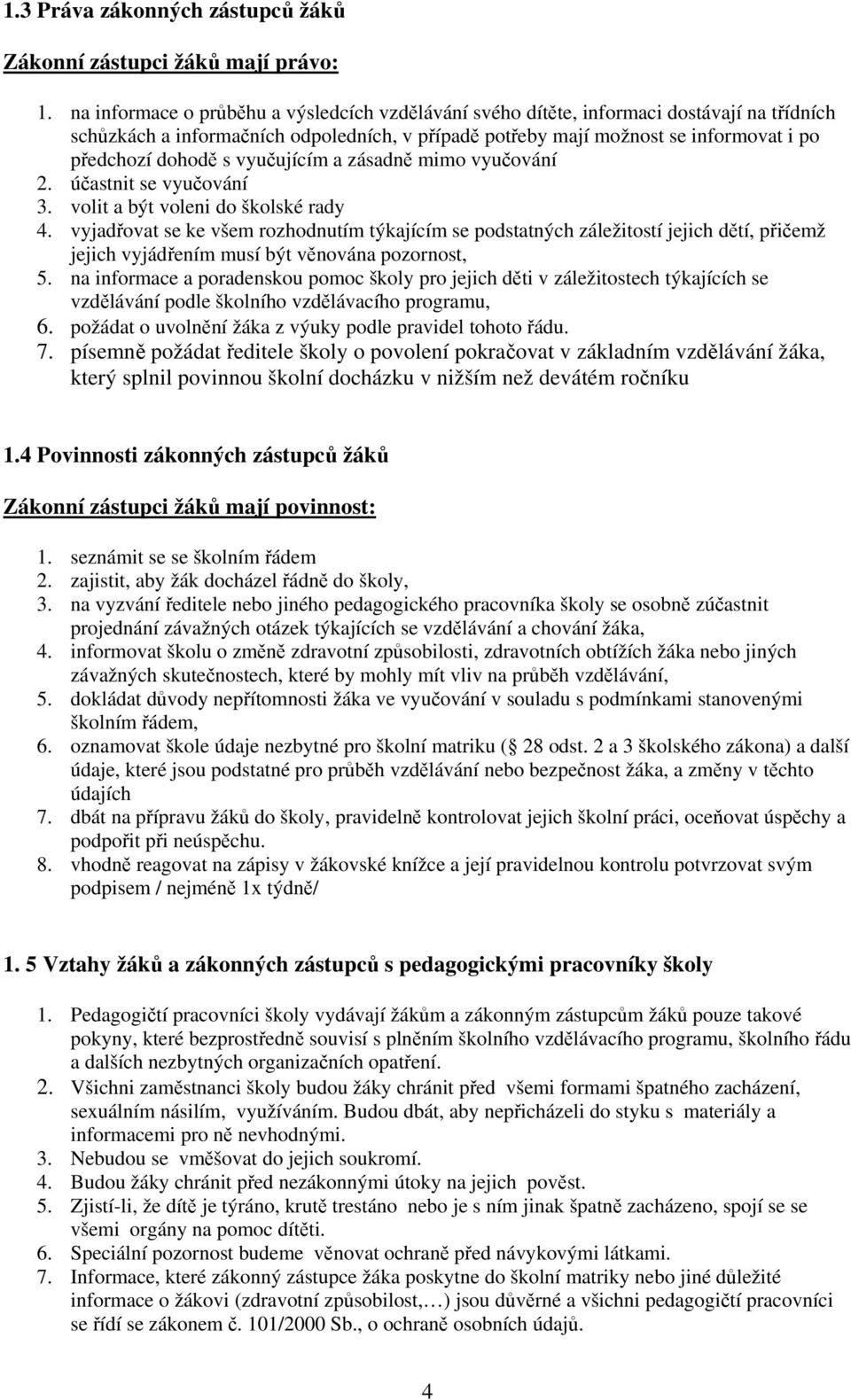 1.3 Práva zákonných zástupců žáků

Zákonní zástupci žáků mají právo:

1. na informace o průběhu a výsledcích vzdělávání svého dítěte, informaci dostávají na třídních schůzkách a informačních odpoledních, v případě potřeby mají možnost se informovat i po předchozí dohodě s vyučujícím a zásadně mimo vyučování
2. účastnit se vyučování
3. volit a být voleni do školské rady
4. vyjadřovat se ke všem rozhodnutím týkajícím se podstatných záležitostí jejich dětí, přičemž jejich vyjádřením musí být věnována pozornost,
5. na informace a poradenskou pomoc školy pro jejich děti v záležitostech týkajících se vzdělávání podle školního vzdělávacího programu,
6. požádat o uvolnění žáka z výuky podle pravidel tohoto řádu.
7. písemně požádat ředitele školy o povolení pokračovat v základním vzdělávání žáka, který splnil povinnou školní docházku v nižším než devátém ročníku

1.4 Povinnosti zákonných zástupců žáků

Zákonní zástupci žáků mají povinnost:

1. seznámit se se školním řádem
2. zajistit, aby žák docházel řádně do školy,
3. na vyzvání ředitele nebo jiného pedagogického pracovníka školy se osobně zúčastnit projednání závažných otázek týkajících se vzdělávání a chování žáka,
4. informovat školu o změně zdravotní způsobilosti, zdravotních obtížích žáka nebo jiných závažných skutečnostech, které by mohly mít vliv na průběh vzdělávání,
5. dokládat důvody nepřítomnosti žáka ve vyučování v souladu s podmínkami stanovenými školním řádem,
6. oznamovat škole údaje nezbytné pro školní matriku ( 28 odst. 2 a 3 školského zákona) a další údaje, které jsou podstatné pro průběh vzdělávání nebo bezpečnost žáka, a změny v těchto údajích
7. dbát na přípravu žáků do školy, pravidelně kontrolovat jejich školní práci, oceňovat úspěchy a podpořit při neúspěchu.
8. vhodně reagovat na zápisy v žákovské knížce a její pravidelnou kontrolu potvrzovat svým podpisem / nejméně 1x týdně/

1. 5 Vztahy žáků a zákonných zástupců s pedagogickými pracovníky školy

1. Pedagogičtí pracovníci školy vydávají žákům a zákonným zástupcům žáků pouze takové pokyny, které bezprostředně souvisí s plněním školního vzdělávacího programu, školního řádu a dalších nezbytných organizačních opatření.
2. Všichni zaměstnanci školy budou žáky chránit před všemi formami špatného zacházení, sexuálním násilím, využíváním. Budou dbát, aby nepřicházeli do styku s materiály a informacemi pro ně nevhodnými.
3. Nebudou se vměšovat do jejich soukromí.
4. Budou žáky chránit před nezákonnými útoky na jejich pověst.
5. Zjistí-li, že dítě je týráno, krutě trestáno nebo je s ním jinak špatně zacházeno, spojí se se všemi orgány na pomoc dítěti.
6. Speciální pozornost budeme věnovat ochraně před návykovými látkami.
7. Informace, které zákonný zástupce žáka poskytne do školní matriky nebo jiné důležité informace o žákovi (zdravotní způsobilost,…) jsou důvěrné a všichni pedagogičtí pracovníci se řídí se zákonem č. 101/2000 Sb., o ochraně osobních údajů.

4